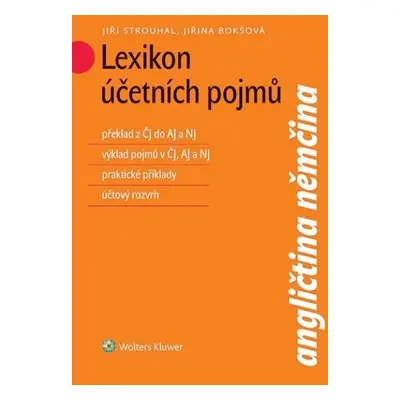 JIŘÍ STROUHAL, JIŘINA BOKŠOVÁ

Lexikon účetních pojmů

překlad z ČJ do AJ a NJ

výklad pojmů v ČJ, AJ a NJ

praktické příklady

účtový rozvrh

angličtina němčina

Wolters Kluwer